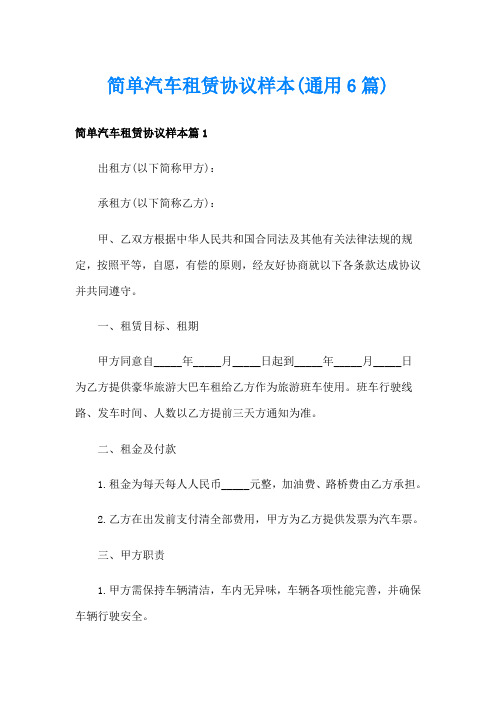 简单汽车租赁协议样本(通用6篇)

简单汽车租赁协议样本篇1

出租方(以下简称甲方)：

承租方(以下简称乙方)：

甲、乙双方根据中华人民共和国合同法及其他有关法律法规的规定，按照平等，自愿，有偿的原则，经友好协商就以下各条款达成协议并共同遵守。

一、租赁目标、租期

甲方同意自_____年_____月_____日起到_____年_____月_____日为乙方提供豪华旅游大巴车租给乙方作为旅游班车使用。班车行驶线路、发车时间、人数以乙方提前三天方通知为准。

二、租金及付款

1.租金为每天每人人民币_____元整，加油费、路桥费由乙方承担。

2.乙方在出发前支付清全部费用，甲方为乙方提供发票为汽车票。

三、甲方职责

1.甲方需保持车辆清洁，车内无异味，车辆各项性能完善，并确保车辆行驶安全。